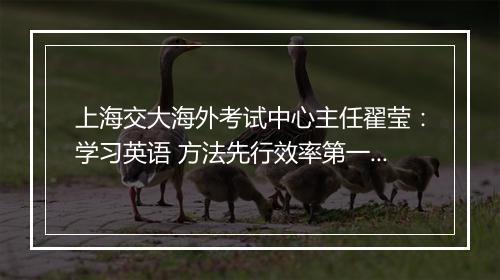 上海交大海外考试中心主任翟莹：学习英语 方法先行效率第一...